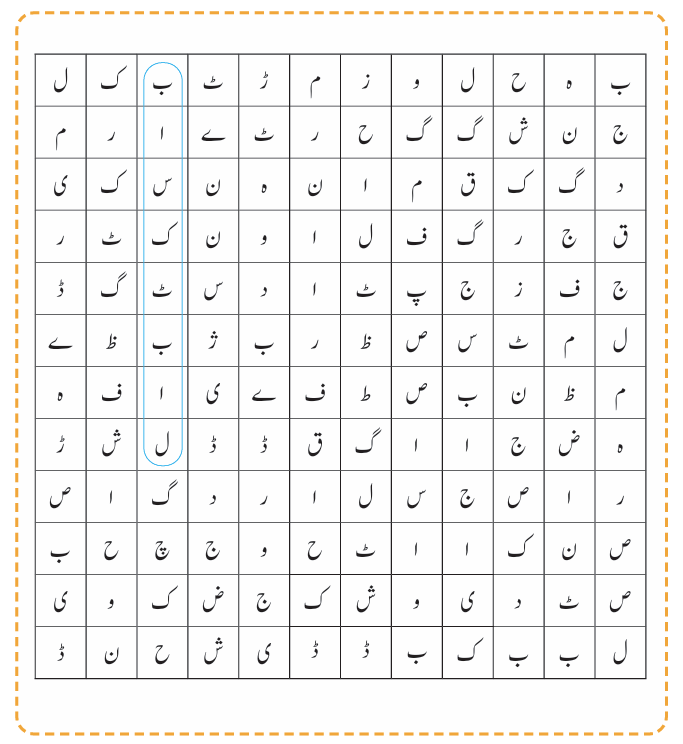 | ب | ہ | ح | ل | و | ز | م | ڑ | ٹ | ب | ک | ل |
|---|---|---|---|---|---|---|---|---|---|---|---|
| ج | ن | ش | گ | گ | ح | ر | ٹ | ے | ا | ر | م |
| د | گ | ک | ق | م | ا | ن | ہ | ن | س | ک | ی |
| ق | ج | ر | گ | ف | ل | ا | و | ن | ک | ٹ | ر |
| ج | ف | ز | ج | پ | ٹ | ا | د | س | ٹ | گ | ڈ |
| ل | م | ٹ | س | ص | ظ | ر | ب | ژ | ب | ظ | ے |
| م | ظ | ن | ب | ص | ط | ف | ے | ی | ا | ف | ہ |
| ہ | ض | ج | ا | ا | گ | ق | ڈ | ڈ | ل | ش | ڑ |
| ر | ا | ص | ج | س | ل | ا | ر | د | گ | ا | ص |
| ص | ن | ک | ا | ا | ٹ | ح | و | ج | چ | ح | ب |
| ص | ٹ | د | ی | و | ش | ک | ج | ض | ک | و | ی |
| ل | ب | ب | ک | ب | ڈ | ڈ | ی | ش | ح | ن | ڈ |